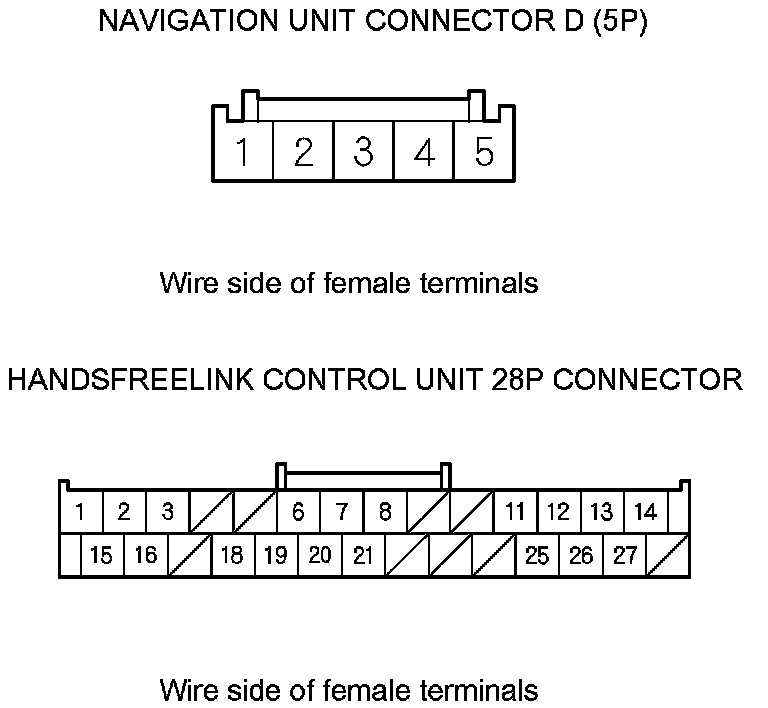 NAVIGATION UNIT CONNECTOR D (5P)

1 2 3 4 5

Wire side of female terminals

HANDSFREELINK CONTROL UNIT 28P CONNECTOR

1 2 3 6 7 8 11 12 13 14
15 16 18 19 20 21 25 26 27

Wire side of female terminals